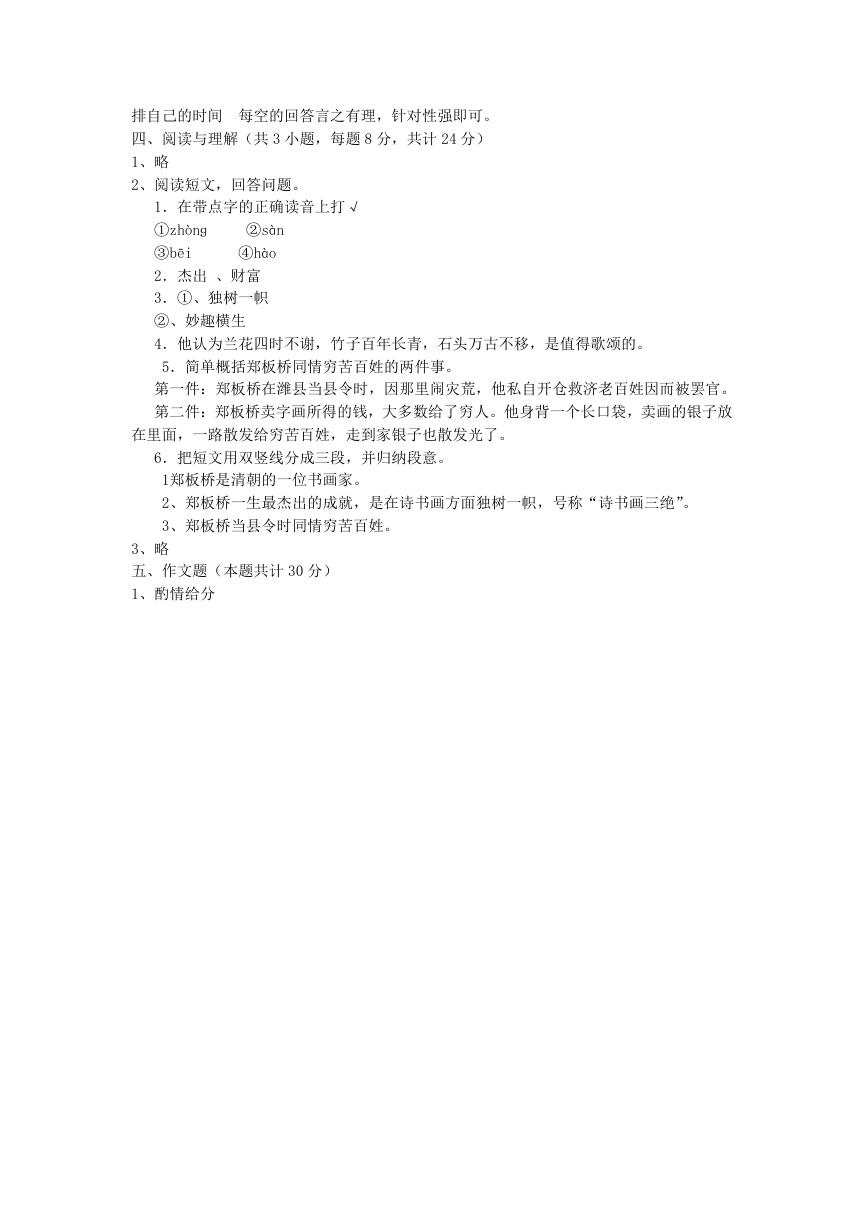 排自己的时间　每空的回答言之有理，针对性强即可。
四、阅读与理解（共 3 小题，每题 8 分，共计 24 分）
1、略
2、阅读短文，回答问题。
1．在带点字的正确读音上打√
①zhòng　②sàn
③bēi　④hào
2．杰出 、财富
3．①、独树一帜
②、妙趣横生
4．他认为兰花四时不谢，竹子百年长青，石头万古不移，是值得歌颂的。
5．简单概括郑板桥同情穷苦百姓的两件事。
第一件：郑板桥在潍县当县令时，因那里闹灾荒，他私自开仓救济老百姓因而被罢官。
第二件：郑板桥卖字画所得的钱，大多数给了穷人。他身背一个长口袋，卖画的银子放在里面，一路散发给穷苦百姓，走到家银子也散发光了。
6．把短文用双竖线分成三段，并归纳段意。
1郑板桥是清朝的一位书画家。
2、郑板桥一生最杰出的成就，是在诗书画方面独树一帜，号称“诗书画三绝”。
3、郑板桥当县令时同情穷苦百姓。
3、略
五、作文题（本题共计 30 分）
1、酌情给分